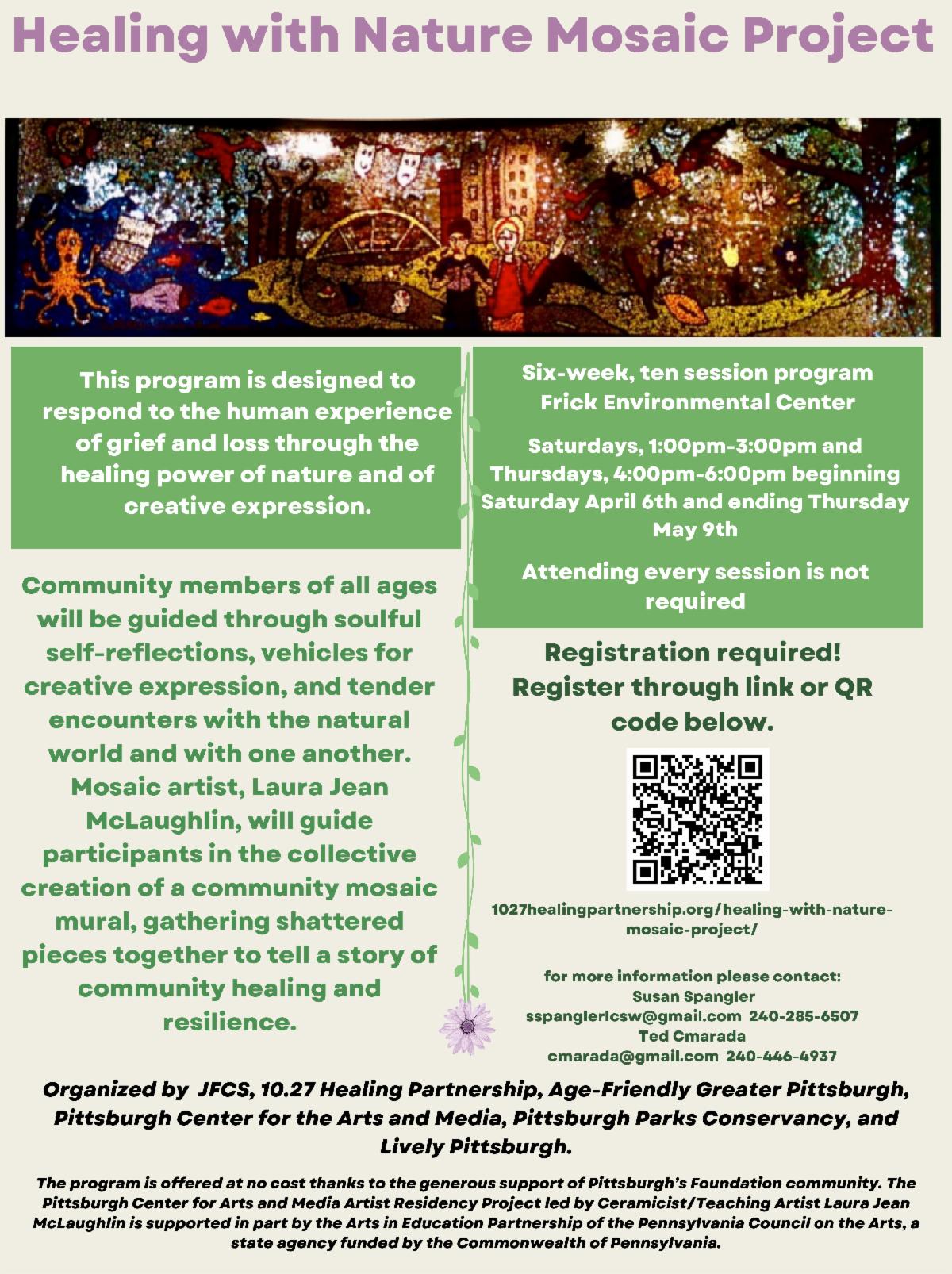 Healing with Nature Mosaic Project

This program is designed to respond to the human experience of grief and loss through the healing power of nature and of creative expression.

Community members of all ages will be guided through soulful self-reflections, vehicles for creative expression, and tender encounters with the natural world and with one another. Mosaic artist, Laura Jean McLaughlin, will guide participants in the collective creation of a community mosaic mural, gathering shattered pieces together to tell a story of community healing and resilience.

Six-week, ten session program
Frick Environmental Center

Saturdays, 1:00pm-3:00pm and Thursdays, 4:00pm-6:00pm beginning Saturday April 6th and ending Thursday May 9th

Attending every session is not required

Registration required!
Register through link or QR code below.

1027healingpartnership.org/healing-with-nature-mosaic-project/

for more information please contact:
Susan Spangler
sspanglerlcsw@gmail.com 240-285-6507
Ted Cmarada
cmarada@gmail.com 240-446-4937

Organized by JFCS, 10.27 Healing Partnership, Age-Friendly Greater Pittsburgh, Pittsburgh Center for the Arts and Media, Pittsburgh Parks Conservancy, and Lively Pittsburgh.

The program is offered at no cost thanks to the generous support of Pittsburgh's Foundation community. The Pittsburgh Center for Arts and Media Artist Residency Project led by Ceramicist/Teaching Artist Laura Jean McLaughlin is supported in part by the Arts in Education Partnership of the Pennsylvania Council on the Arts, a state agency funded by the Commonwealth of Pennsylvania.